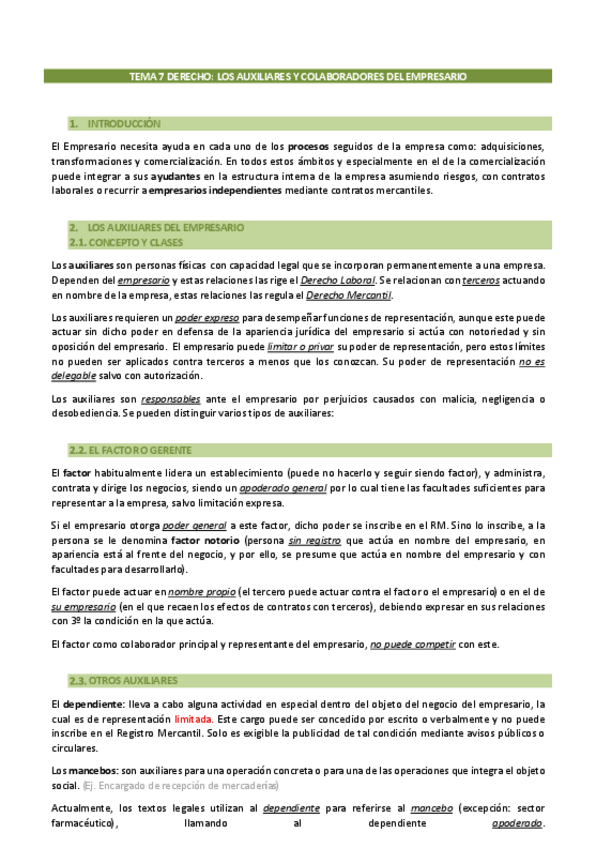 TEMA 7 DERECHO: LOS AUXILIARES Y COLABORADORES DEL EMPRESARIO

1. INTRODUCCIÓN

El Empresario necesita ayuda en cada uno de los procesos seguidos de la empresa como: adquisiciones, transformaciones y comercialización. En todos estos ámbitos y especialmente en el de la comercialización puede integrar a sus ayudantes en la estructura interna de la empresa asumiendo riesgos, con contratos laborales o recurrir a empresarios independientes mediante contratos mercantiles.

2. LOS AUXILIARES DEL EMPRESARIO
2.1. CONCEPTO Y CLASES

Los auxiliares son personas físicas con capacidad legal que se incorporan permanentemente a una empresa. Dependen del empresario y estas relaciones las rige el Derecho Laboral. Se relacionan con terceros actuando en nombre de la empresa, estas relaciones las regula el Derecho Mercantil.

Los auxiliares requieren un poder expreso para desempeñar funciones de representación, aunque este puede actuar sin dicho poder en defensa de la apariencia jurídica del empresario si actúa con notoriedad y sin oposición del empresario. El empresario puede limitar o privar su poder de representación, pero estos límites no pueden ser aplicados contra terceros a menos que los conozcan. Su poder de representación no es delegable salvo con autorización.

Los auxiliares son responsables ante el empresario por perjuicios causados con malicia, negligencia o desobediencia. Se pueden distinguir varios tipos de auxiliares:

2.2. EL FACTOR O GERENTE

El factor habitualmente lidera un establecimiento (puede no hacerlo y seguir siendo factor), y administra, contrata y dirige los negocios, siendo un apoderado general por lo cual tiene las facultades suficientes para representar a la empresa, salvo limitación expresa.

Si el empresario otorga poder general a este factor, dicho poder se inscribe en el RM. Sino lo inscribe, a la persona se le denomina factor notorio (persona sin registro que actúa en nombre del empresario, en apariencia está al frente del negocio, y por ello, se presume que actúa en nombre del empresario y con facultades para desarrollarlo).

El factor puede actuar en nombre propio (el tercero puede actuar contra el factor o el empresario) o en el de su empresario (en el que recaen los efectos de contratos con terceros), debiendo expresar en sus relaciones con 3º la condición en la que actúa.

El factor como colaborador principal y representante del empresario, no puede competir con este.

2.3. OTROS AUXILIARES

El dependiente: lleva a cabo alguna actividad en especial dentro del objeto del negocio del empresario, la cual es de representación limitada. Este cargo puede ser concedido por escrito o verbalmente y no puede inscribe en el Registro Mercantil. Solo es exigible la publicidad de tal condición mediante avisos públicos o circulares.

Los mancebos: son auxiliares para una operación concreta o para una de las operaciones que integra el objeto social. (Ej. Encargado de recepción de mercaderías)

Actualmente, los textos legales utilizan al dependiente para referirse al mancebo (excepción: sector farmacéutico), llamando al dependiente apoderado.